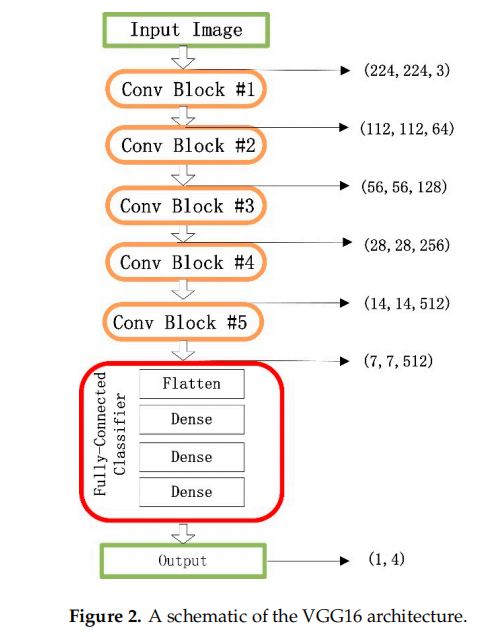 Input Image

(224, 224, 3)

Conv Block #1

(112, 112, 64)

Conv Block #2

(56, 56, 128)

Conv Block #3

(28, 28, 256)

Conv Block #4

(14, 14, 512)

Conv Block #5

(7, 7, 512)

Fully-Connected Classifier

Flatten

Dense

Dense

Dense

Output

(1, 4)

**Figure 2.** A schematic of the VGG16 architecture.